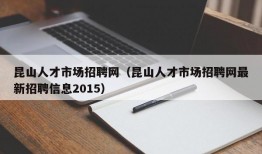 昆山人才市场招聘网（昆山人才市场招聘网最新招聘信息2015）